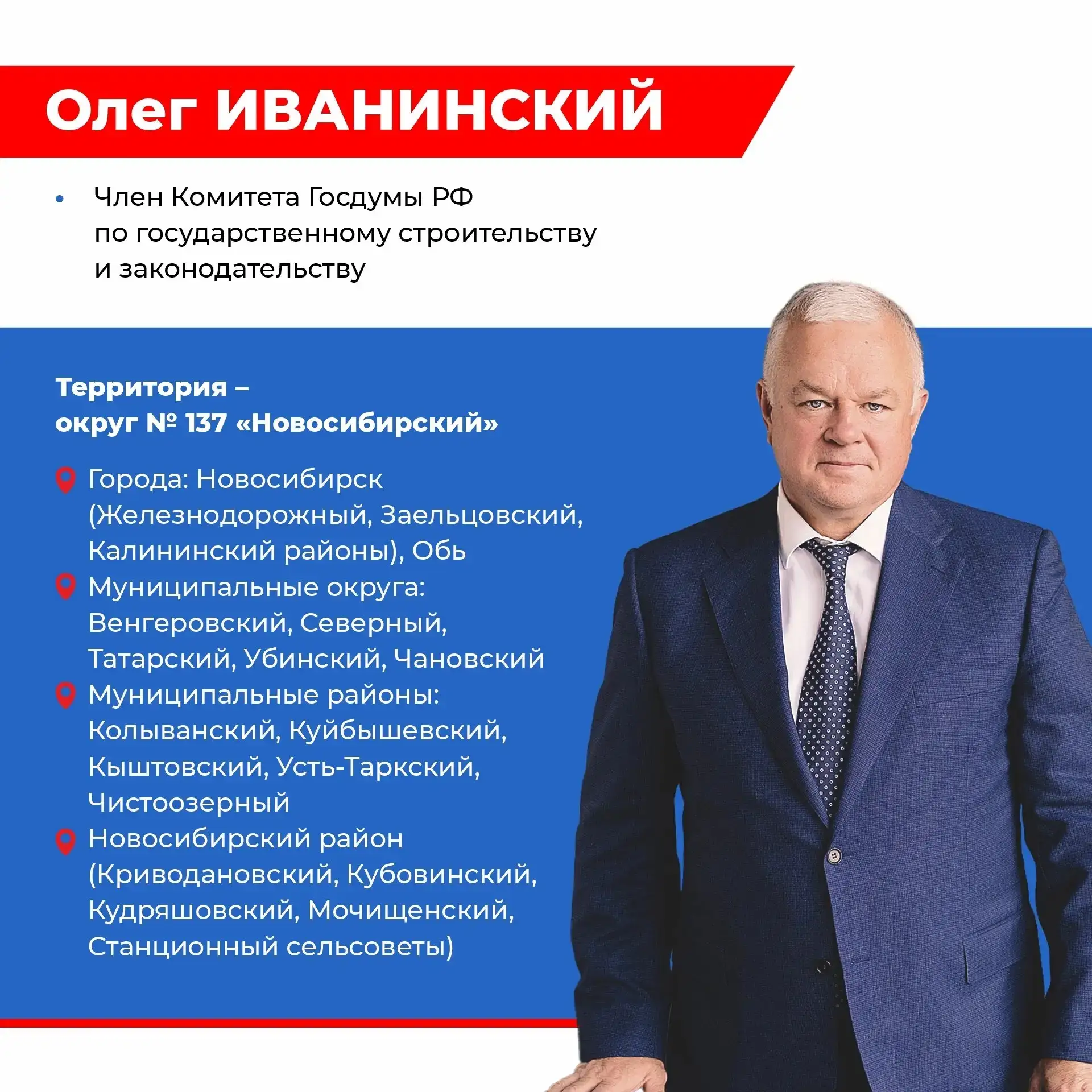 Олег ИВАНИНСКИЙ

• Член Комитета Госдумы РФ по государственному строительству и законодательству

Территория – округ № 137 «Новосибирский»

Города: Новосибирск (Железнодорожный, Заельцовский, Калининский районы), Обь

Муниципальные округа: Венгеровский, Северный, Татарский, Убинский, Чановский

Муниципальные районы: Колыванский, Куйбышевский, Кыштовский, Усть-Таркский, Чистоозерный

Новосибирский район (Криводановский, Кубовинский, Кудряшовский, Мочищенский, Станционный сельсоветы)